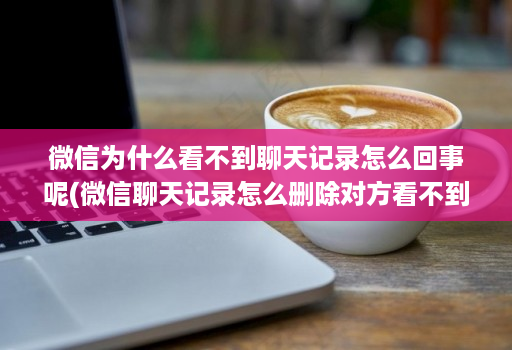 微信为什么看不到聊天记录怎么回事呢(微信聊天记录怎么删除对方看不到